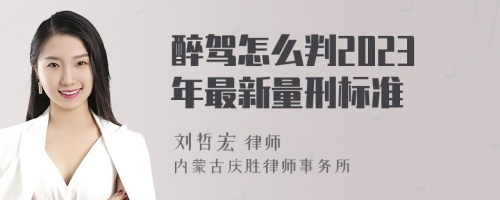 醉驾怎么判2023年最新量刑标准

刘哲宏 律师
内蒙古庆胜律师事务所